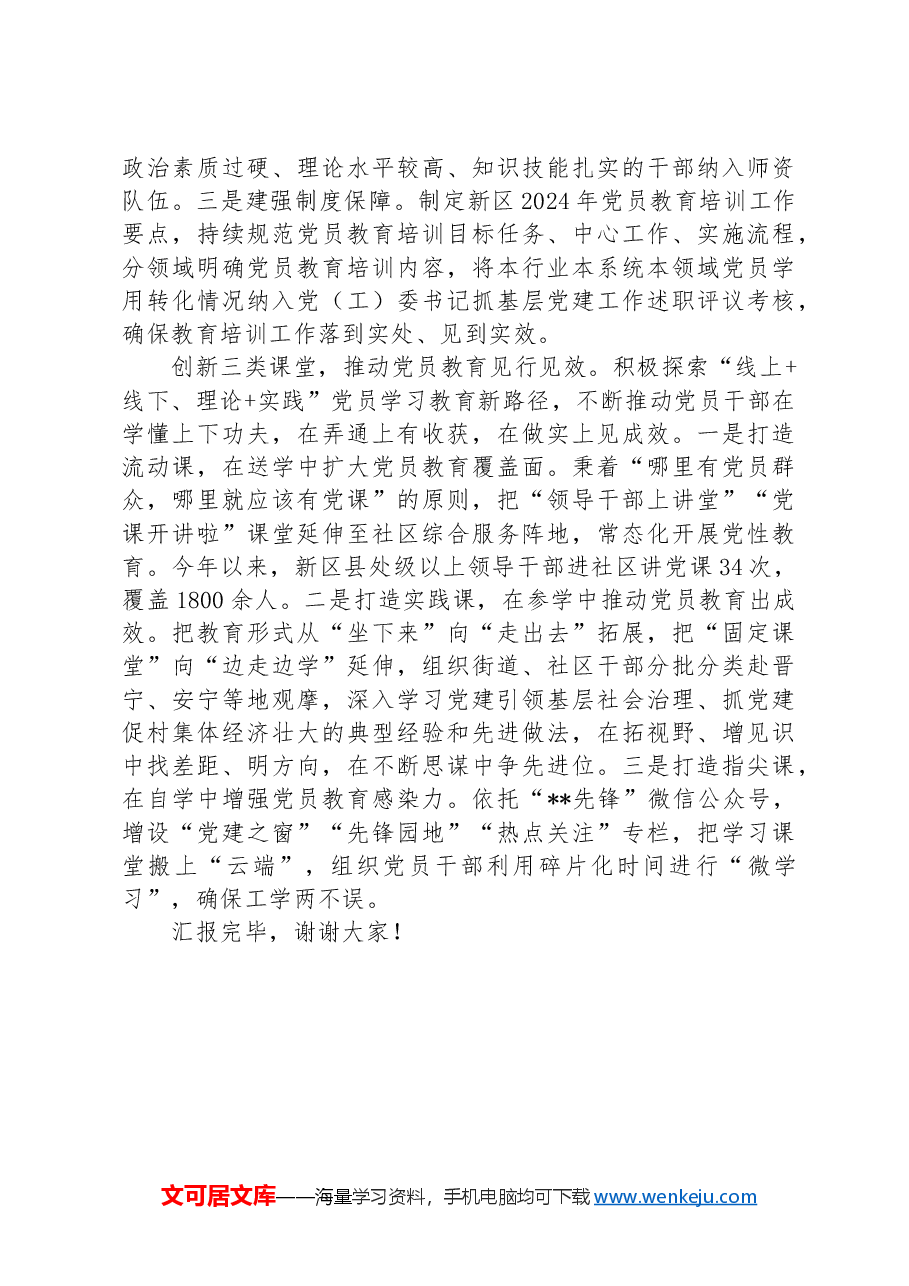 政治素质过硬、理论水平较高、知识技能扎实的干部纳入师资队伍。三是建强制度保障。制定新区2024年党员教育培训工作要点，持续规范党员教育培训目标任务、中心工作、实施流程，分领域明确党员教育培训内容，将本行业本系统本领域党员学用转化情况纳入党（工）委书记抓基层党建工作述职评议考核，确保教育培训工作落到实处、见到实效。

创新三类课堂，推动党员教育见行见效。积极探索“线上+线下、理论+实践”党员学习教育新路径，不断推动党员干部在学懂上下功夫，在弄通上有收获，在做实上见成效。一是打造流动课，在送学中扩大党员教育覆盖面。秉着“哪里有党员群众，哪里就应该有党课”的原则，把“领导干部上讲堂”“党课开讲啦”课堂延伸至社区综合服务阵地，常态化开展党性教育。今年以来，新区县处级以上领导干部进社区讲党课34次，覆盖1800余人。二是打造实践课，在参学中推动党员教育出成效。把教育形式从“坐下来”向“走出去”拓展，把“固定课堂”向“边走边学”延伸，组织街道、社区干部分批分类赴晋宁、安宁等地观摩，深入学习党建引领基层社会治理、抓党建促村集体经济壮大的典型经验和先进做法，在拓视野、增见识中找差距、明方向，在不断思谋中争先进位。三是打造指尖课，在自学中增强党员教育感染力。依托“**先锋”微信公众号，增设“党建之窗”“先锋园地”“热点关注”专栏，把学习课堂搬上“云端”，组织党员干部利用碎片化时间进行“微学习”，确保工学两不误。

汇报完毕，谢谢大家！

文可居文库——海量学习资料，手机电脑均可下载www.wenkeju.com